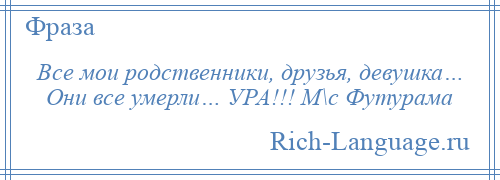 Фраза

Все мои родственники, друзья, девушка… Они все умерли… УРА!!! М\с Футурама

Rich-Language.ru